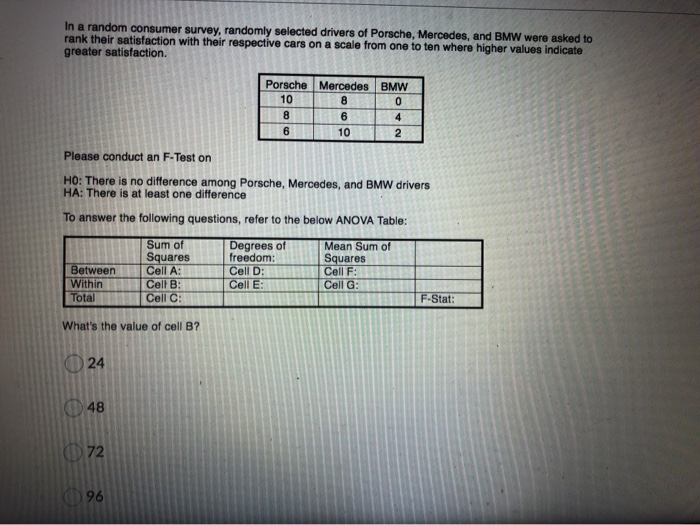 In a random consumer survey, randomly selected drivers of Porsche, Mercedes, and BMW were asked to rank their satisfaction with their respective cars on a scale from one to ten where higher values indicate greater satisfaction.

| Porsche | Mercedes | BMW |
|---|---|---|
| 10 | 8 | 0 |
| 8 | 6 | 4 |
| 6 | 10 | 2 |

Please conduct an F-Test on

H0: There is no difference among Porsche, Mercedes, and BMW drivers
HA: There is at least one difference

To answer the following questions, refer to the below ANOVA Table:

| | Sum of Squares | Degrees of freedom: | Mean Sum of Squares | |
|---|---|---|---|---|
| Between | Cell A: | Cell D: | Cell F: | |
| Within | Cell B: | Cell E: | Cell G: | |
| Total | Cell C: | | | F-Stat: |

What's the value of cell B?

24

48

72

96